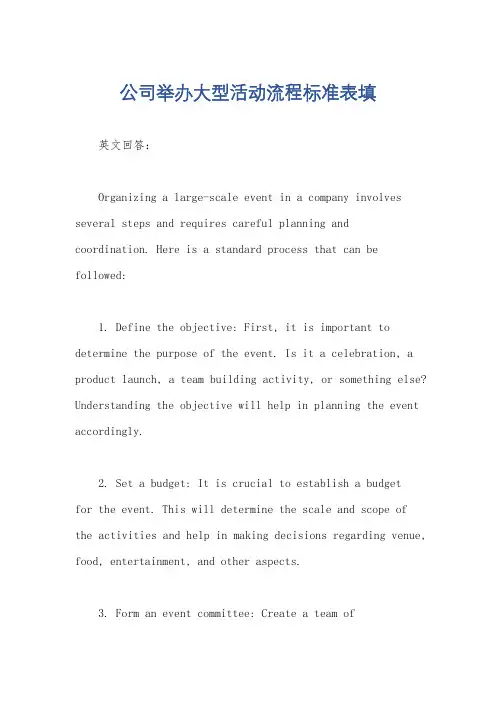 公司举办大型活动流程标准表填

英文回答：

Organizing a large-scale event in a company involves several steps and requires careful planning and coordination. Here is a standard process that can be followed:

1. Define the objective: First, it is important to determine the purpose of the event. Is it a celebration, a product launch, a team building activity, or something else? Understanding the objective will help in planning the event accordingly.

2. Set a budget: It is crucial to establish a budget for the event. This will determine the scale and scope of the activities and help in making decisions regarding venue, food, entertainment, and other aspects.

3. Form an event committee: Create a team of